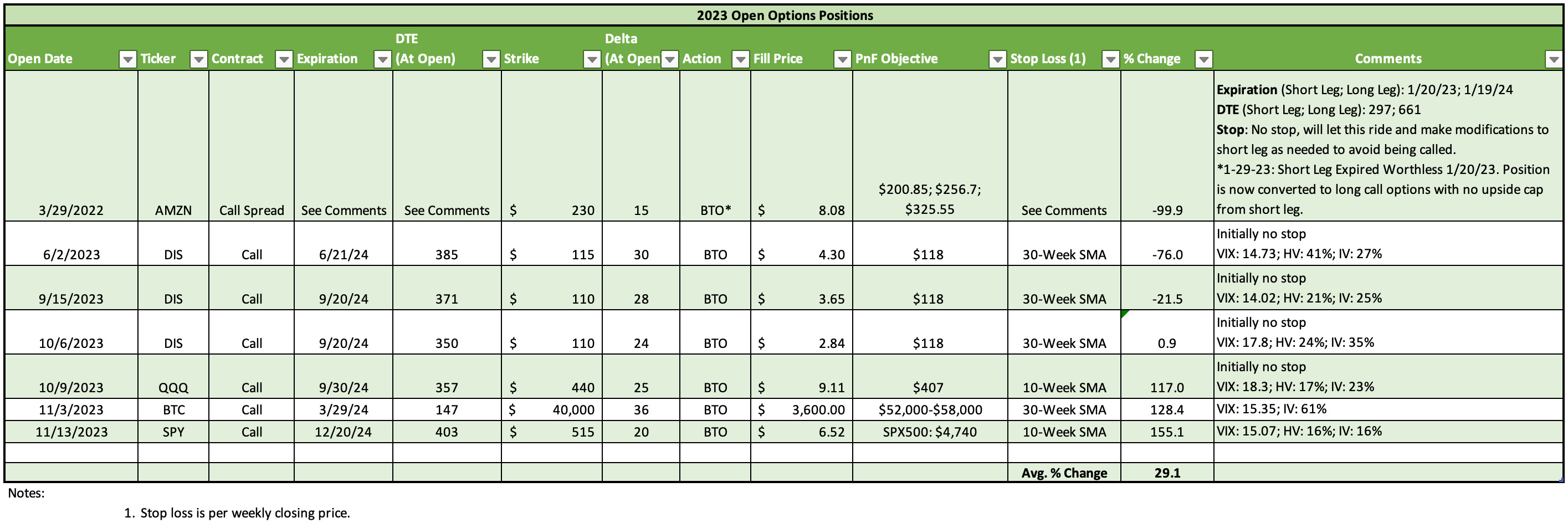 2023 Open Options Positions

| Open Date | Ticker | Contract | Expiration | DTE (At Open) | Strike | Delta (At Open | Action | Fill Price | PnF Objective | Stop Loss (1) | % Change | Comments |
|---|---|---|---|---|---|---|---|---|---|---|---|---|
| 3/29/2022 | AMZN | Call Spread | See Comments | See Comments | $ 230 | 15 | BTO* | $ 8.08 | $200.85; $256.7; $325.55 | See Comments | -99.9 | **Expiration** (Short Leg; Long Leg): 1/20/23; 1/19/24 **DTE** (Short Leg; Long Leg): 297; 661 **Stop**: No stop, will let this ride and make modifications to short leg as needed to avoid being called. *1-29-23: Short Leg Expired Worthless 1/20/23. Position is now converted to long call options with no upside cap from short leg. |
| 6/2/2023 | DIS | Call | 6/21/24 | 385 | $ 115 | 30 | BTO | $ 4.30 | $118 | 30-Week SMA | -76.0 | Initially no stop VIX: 14.73; HV: 41%; IV: 27% |
| 9/15/2023 | DIS | Call | 9/20/24 | 371 | $ 110 | 28 | BTO | $ 3.65 | $118 | 30-Week SMA | -21.5 | Initially no stop VIX: 14.02; HV: 21%; IV: 25% |
| 10/6/2023 | DIS | Call | 9/20/24 | 350 | $ 110 | 24 | BTO | $ 2.84 | $118 | 30-Week SMA | 0.9 | Initially no stop VIX: 17.8; HV: 24%; IV: 35% |
| 10/9/2023 | QQQ | Call | 9/30/24 | 357 | $ 440 | 25 | BTO | $ 9.11 | $407 | 10-Week SMA | 117.0 | Initially no stop VIX: 18.3; HV: 17%; IV: 23% |
| 11/3/2023 | BTC | Call | 3/29/24 | 147 | $ 40,000 | 36 | BTO | $ 3,600.00 | $52,000-$58,000 | 30-Week SMA | 128.4 | VIX: 15.35; IV: 61% |
| 11/13/2023 | SPY | Call | 12/20/24 | 403 | $ 515 | 20 | BTO | $ 6.52 | SPX500: $4,740 | 10-Week SMA | 155.1 | VIX: 15.07; HV: 16%; IV: 16% |
| | | | | | | | | | | | | |
| | | | | | | | | | | Avg. % Change | 29.1 | |

Notes:

1. Stop loss is per weekly closing price.